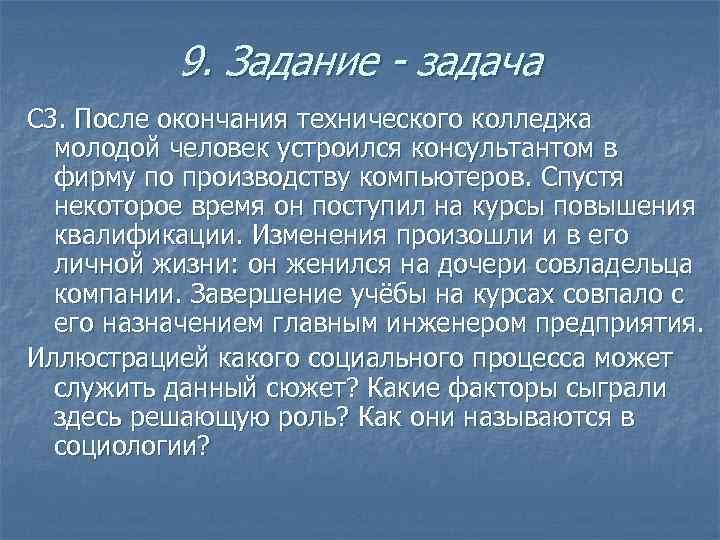 9. Задание - задача

С3. После окончания технического колледжа молодой человек устроился консультантом в фирму по производству компьютеров. Спустя некоторое время он поступил на курсы повышения квалификации. Изменения произошли и в его личной жизни: он женился на дочери совладельца компании. Завершение учёбы на курсах совпало с его назначением главным инженером предприятия.

Иллюстрацией какого социального процесса может служить данный сюжет? Какие факторы сыграли здесь решающую роль? Как они называются в социологии?